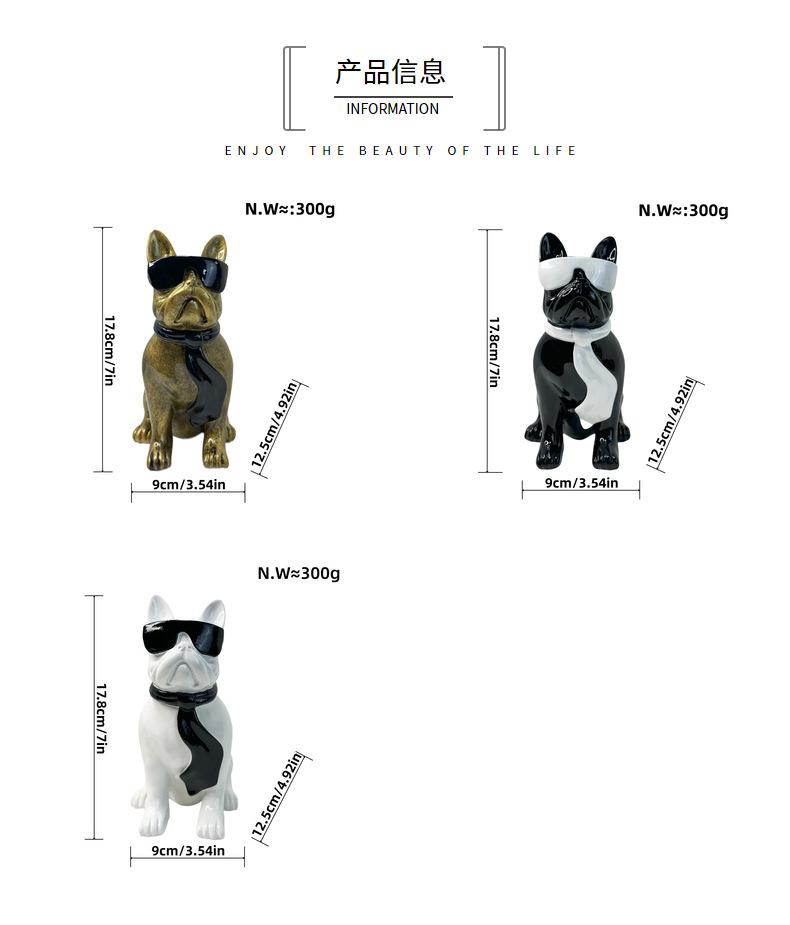 产品信息
INFORMATION

ENJOY THE BEAUTY OF THE LIFE

N.W≈:300g

17.8cm/7in

12.5cm/4.92in

9cm/3.54in

N.W≈:300g

17.8cm/7in

12.5cm/4.92in

9cm/3.54in

N.W≈300g

17.8cm/7in

12.5cm/4.92in

9cm/3.54in